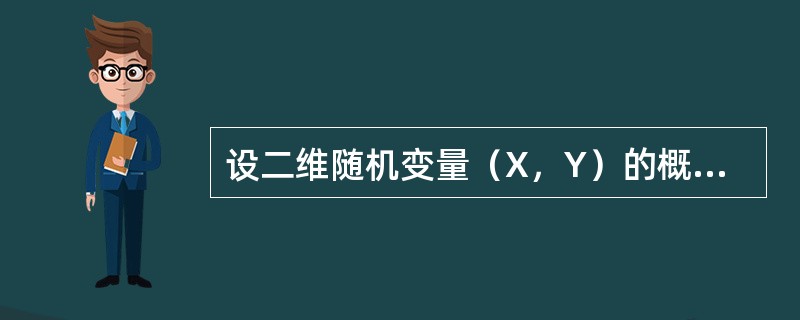 设二维随机变量（X，Y）的概...